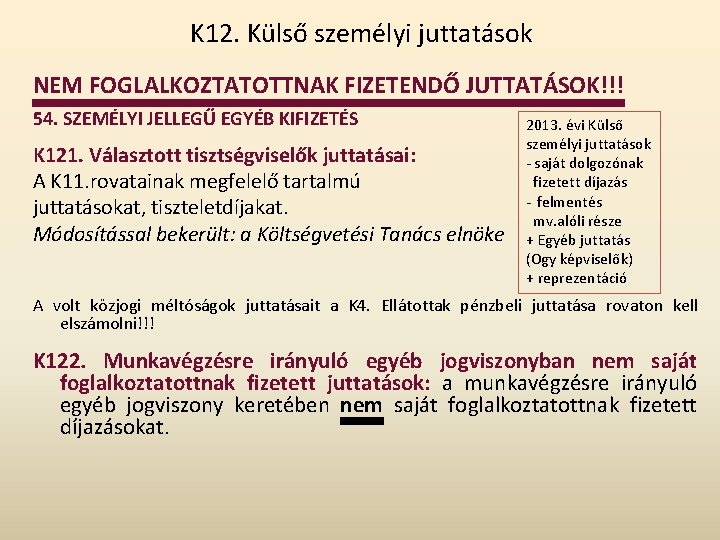 K12. Külső személyi juttatások

NEM FOGLALKOZTATOTTNAK FIZETENDŐ JUTTATÁSOK!!!

54. SZEMÉLYI JELLEGŰ EGYÉB KIFIZETÉS

K121. Választott tisztségviselők juttatásai:
A K11.rovatainak megfelelő tartalmú juttatásokat, tiszteletdíjakat.
Módosítással bekerült: a Költségvetési Tanács elnöke

2013. évi Külső személyi juttatások
- saját dolgozónak fizetett díjazás
- felmentés mv.alóli része
+ Egyéb juttatás (Ogy képviselők)
+ reprezentáció

A volt közjogi méltóságok juttatásait a K4. Ellátottak pénzbeli juttatása rovaton kell elszámolni!!!

K122. Munkavégzésre irányuló egyéb jogviszonyban nem saját foglalkoztatottnak fizetett juttatások: a munkavégzésre irányuló egyéb jogviszony keretében nem saját foglalkoztatottnak fizetett díjazásokat.